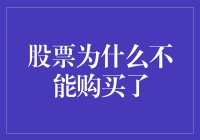 股票为什么不能购买了